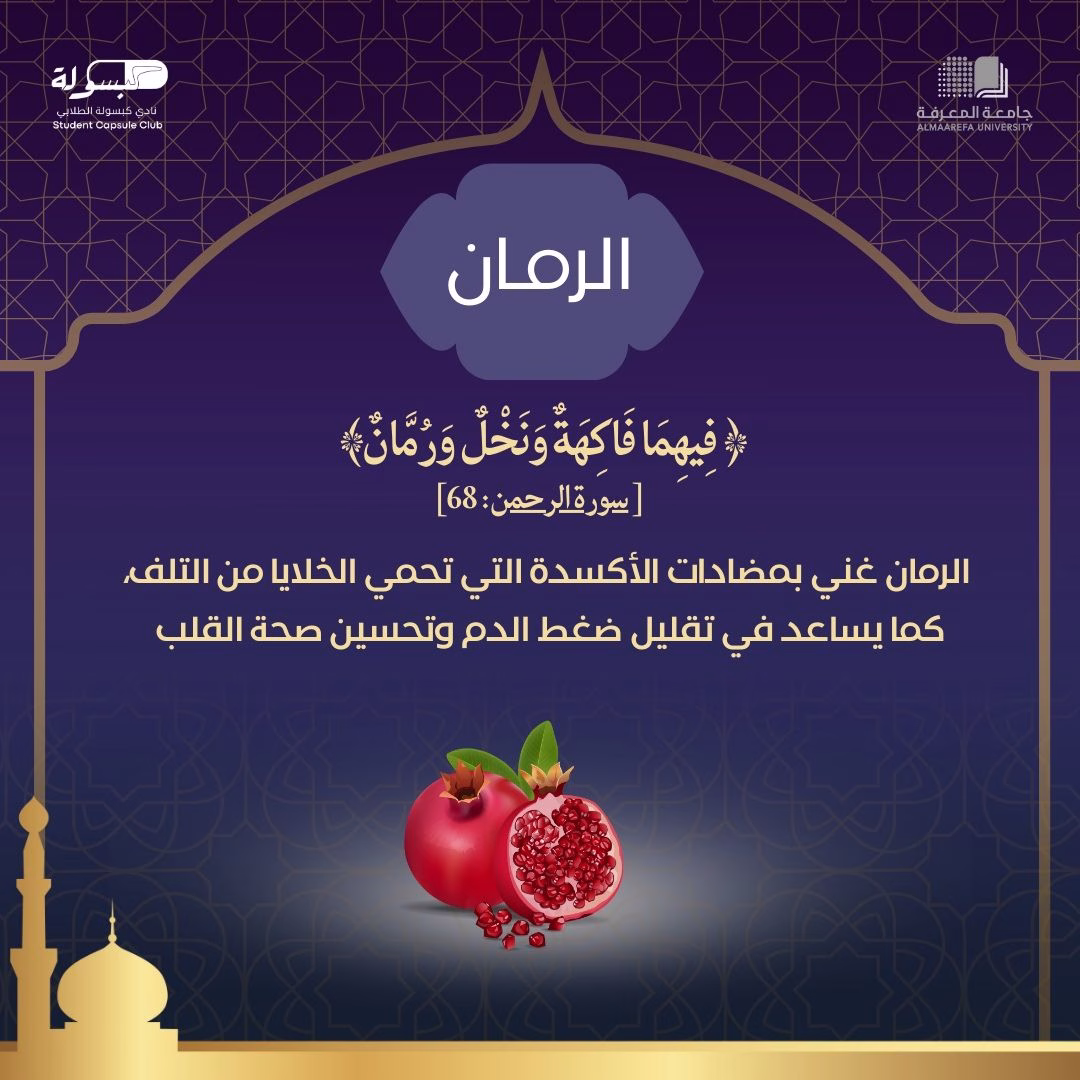 جامعة المعرفة
ALMAAREFA UNIVERSITY

كبسولة
نادي كبسولة الطلابي
Student Capsule Club

الرمان

﴿فِيهِمَا فَاكِهَةٌ وَنَخْلٌ وَرُمَّانٌ﴾
[سورة الرحمن: 68]

الرمان غني بمضادات الأكسدة التي تحمي الخلايا من التلف، كما يساعد في تقليل ضغط الدم وتحسين صحة القلب